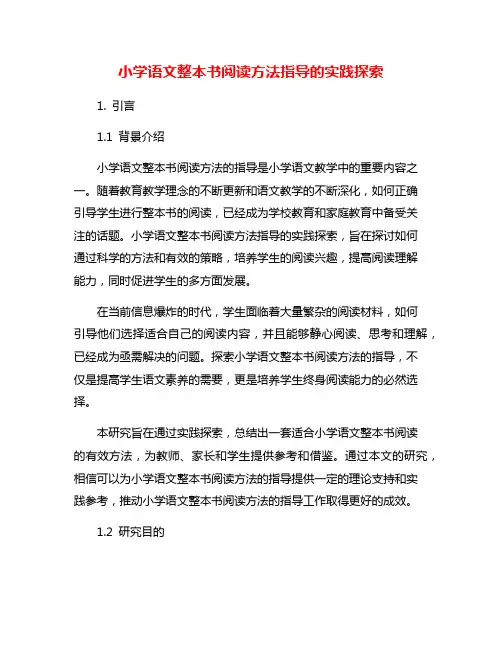 小学语文整本书阅读方法指导的实践探索

1. 引言

1.1 背景介绍

小学语文整本书阅读方法的指导是小学语文教学中的重要内容之一。随着教育教学理念的不断更新和语文教学的不断深化，如何正确引导学生进行整本书的阅读，已经成为学校教育和家庭教育中备受关注的话题。小学语文整本书阅读方法指导的实践探索，旨在探讨如何通过科学的方法和有效的策略，培养学生的阅读兴趣，提高阅读理解能力，同时促进学生的多方面发展。

在当前信息爆炸的时代，学生面临着大量繁杂的阅读材料，如何引导他们选择适合自己的阅读内容，并且能够静心阅读、思考和理解，已经成为亟需解决的问题。探索小学语文整本书阅读方法的指导，不仅是提高学生语文素养的需要，更是培养学生终身阅读能力的必然选择。

本研究旨在通过实践探索，总结出一套适合小学语文整本书阅读的有效方法，为教师、家长和学生提供参考和借鉴。通过本文的研究，相信可以为小学语文整本书阅读方法的指导提供一定的理论支持和实践参考，推动小学语文整本书阅读方法的指导工作取得更好的成效。

1.2 研究目的